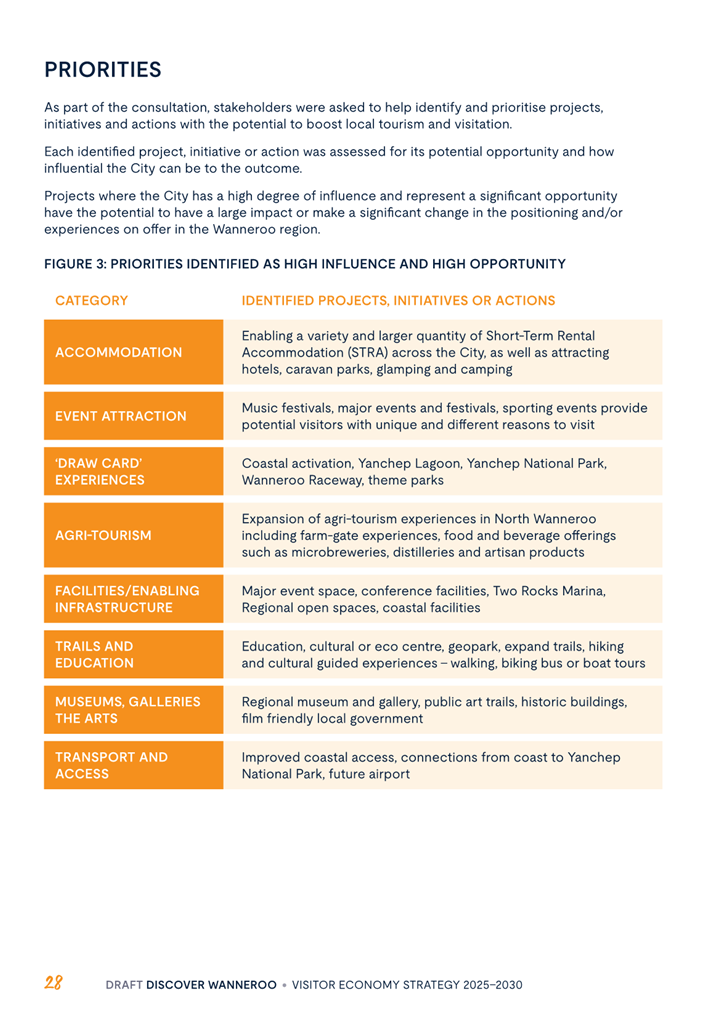 PRIORITIES

As part of the consultation, stakeholders were asked to help identify and prioritise projects, initiatives and actions with the potential to boost local tourism and visitation.

Each identified project, initiative or action was assessed for its potential opportunity and how influential the City can be to the outcome.

Projects where the City has a high degree of influence and represent a significant opportunity have the potential to have a large impact or make a significant change in the positioning and/or experiences on offer in the Wanneroo region.

FIGURE 3: PRIORITIES IDENTIFIED AS HIGH INFLUENCE AND HIGH OPPORTUNITY

| CATEGORY | IDENTIFIED PROJECTS, INITIATIVES OR ACTIONS |
|---|---|
| ACCOMMODATION | Enabling a variety and larger quantity of Short-Term Rental Accommodation (STRA) across the City, as well as attracting hotels, caravan parks, glamping and camping |
| EVENT ATTRACTION | Music festivals, major events and festivals, sporting events provide potential visitors with unique and different reasons to visit |
| 'DRAW CARD' EXPERIENCES | Coastal activation, Yanchep Lagoon, Yanchep National Park, Wanneroo Raceway, theme parks |
| AGRI-TOURISM | Expansion of agri-tourism experiences in North Wanneroo including farm-gate experiences, food and beverage offerings such as microbreweries, distilleries and artisan products |
| FACILITIES/ENABLING INFRASTRUCTURE | Major event space, conference facilities, Two Rocks Marina, Regional open spaces, coastal facilities |
| TRAILS AND EDUCATION | Education, cultural or eco centre, geopark, expand trails, hiking and cultural guided experiences – walking, biking bus or boat tours |
| MUSEUMS, GALLERIES THE ARTS | Regional museum and gallery, public art trails, historic buildings, film friendly local government |
| TRANSPORT AND ACCESS | Improved coastal access, connections from coast to Yanchep National Park, future airport |

28 DRAFT DISCOVER WANNEROO • VISITOR ECONOMY STRATEGY 2025–2030